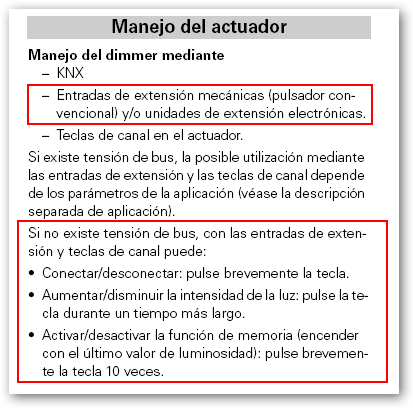 Manejo del actuador

Manejo del dimmer mediante
– KNX
– Entradas de extensión mecánicas (pulsador convencional) y/o unidades de extensión electrónicas.
– Teclas de canal en el actuador.

Si existe tensión de bus, la posible utilización mediante las entradas de extensión y las teclas de canal depende de los parámetros de la aplicación (véase la descripción separada de aplicación).

Si no existe tensión de bus, con las entradas de extensión y teclas de canal puede:
• Conectar/desconectar: pulse brevemente la tecla.
• Aumentar/disminuir la intensidad de la luz: pulse la tecla durante un tiempo más largo.
• Activar/desactivar la función de memoria (encender con el último valor de luminosidad): pulse brevemente la tecla 10 veces.